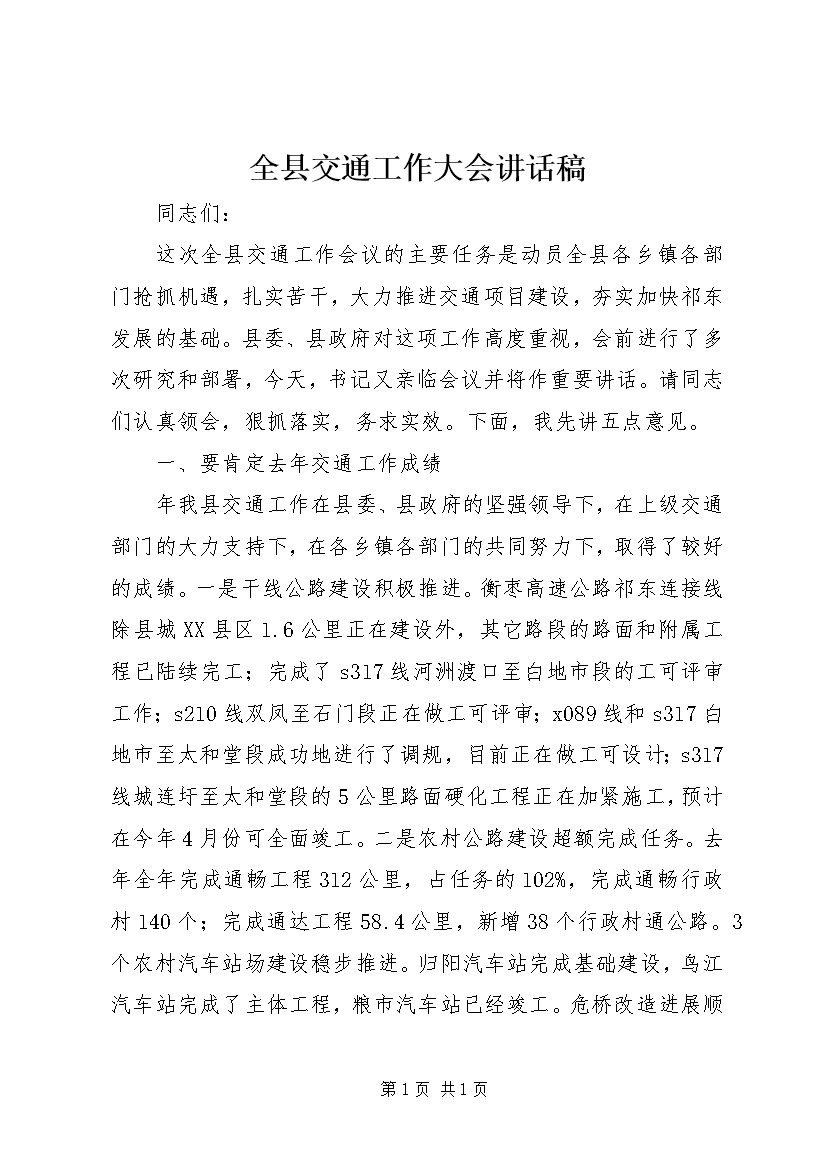 全县交通工作大会讲话稿

同志们：

这次全县交通工作会议的主要任务是动员全县各乡镇各部门抢抓机遇，扎实苦干，大力推进交通项目建设，夯实加快祁东发展的基础。县委、县政府对这项工作高度重视，会前进行了多次研究和部署，今天，书记又亲临会议并将作重要讲话。请同志们认真领会，狠抓落实，务求实效。下面，我先讲五点意见。

一、要肯定去年交通工作成绩

年我县交通工作在县委、县政府的坚强领导下，在上级交通部门的大力支持下，在各乡镇各部门的共同努力下，取得了较好的成绩。一是干线公路建设积极推进。衡枣高速公路祁东连接线除县城XX县区1.6公里正在建设外，其它路段的路面和附属工程已陆续完工；完成了s317线河洲渡口至白地市段的工可评审工作；s210线双凤至石门段正在做工可评审；x089线和s317白地市至太和堂段成功地进行了调规，目前正在做工可设计；s317线城连圩至太和堂段的5公里路面硬化工程正在加紧施工，预计在今年4月份可全面竣工。二是农村公路建设超额完成任务。去年全年完成通畅工程312公里，占任务的102%，完成通畅行政村140个；完成通达工程58.4公里，新增38个行政村通公路。3个农村汽车站场建设稳步推进。归阳汽车站完成基础建设，鸟江汽车站完成了主体工程，粮市汽车站已经竣工。危桥改造进展顺

第1页 共1页